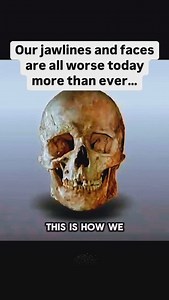 Our jawlines and faces are all worse today more than ever...

THIS IS HOW WE